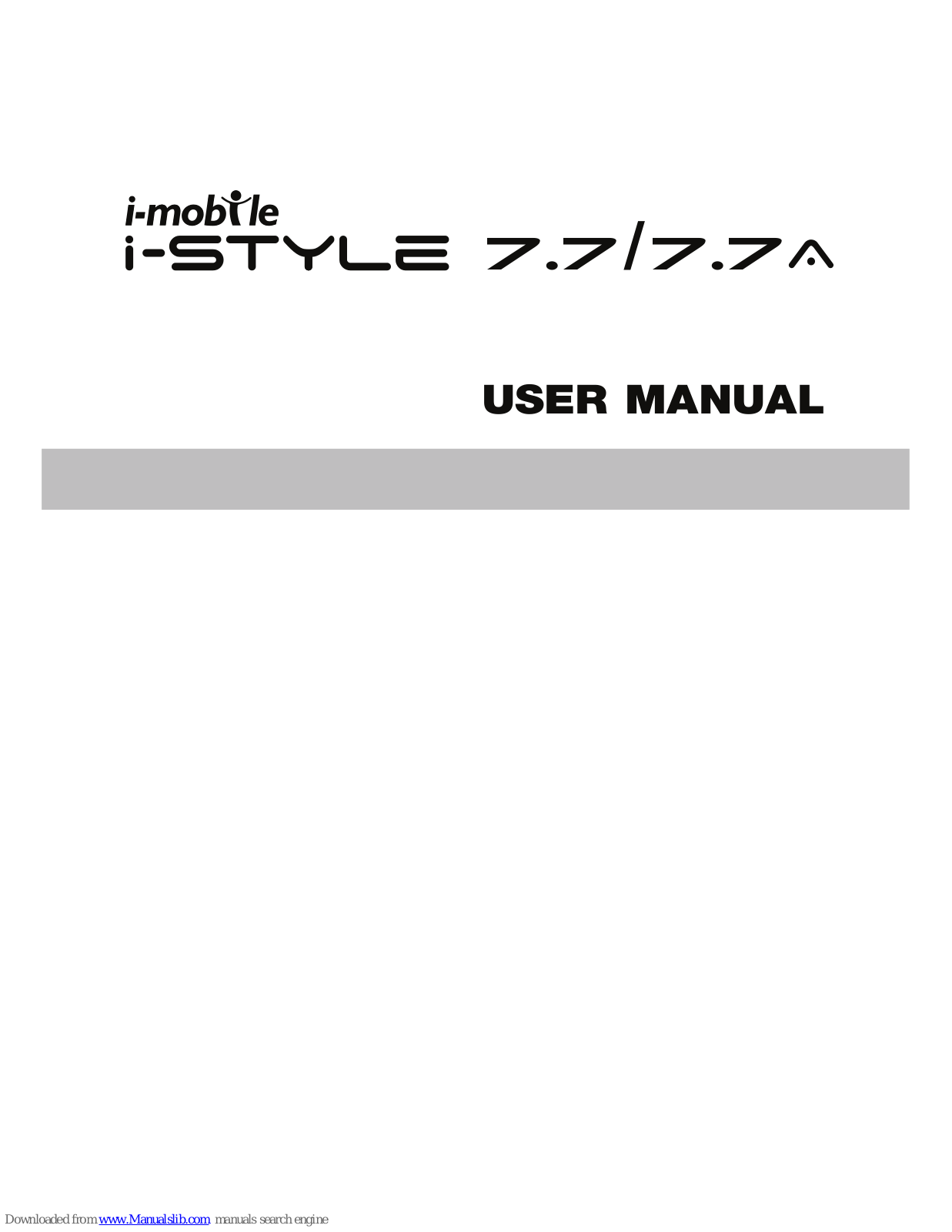 i-mobile
i-STYLE 7.7/7.7A

USER MANUAL

Downloaded from www.Manualslib.com manuals search engine